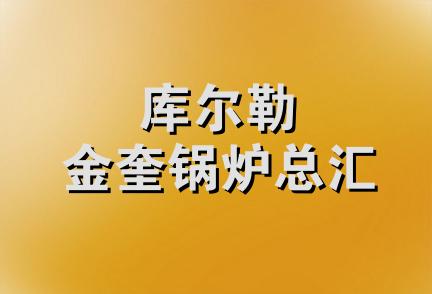 库尔勒
金奎锅炉总汇